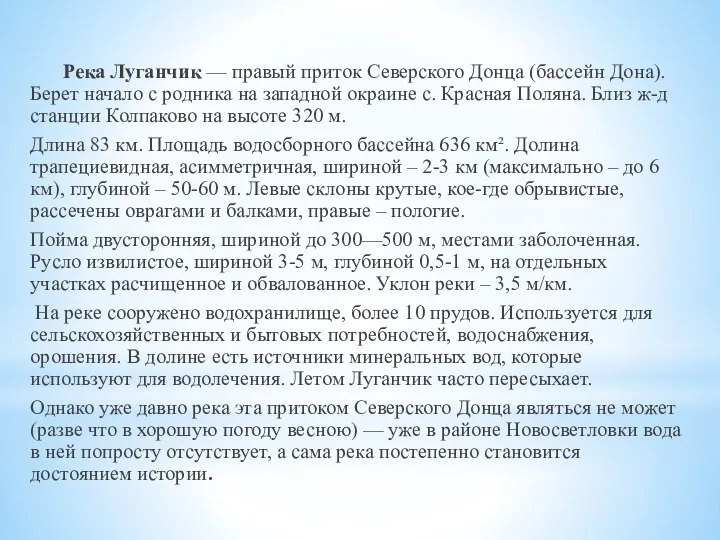 Река Луганчик — правый приток Северского Донца (бассейн Дона). Берет начало с родника на западной окраине с. Красная Поляна. Близ ж-д станции Колпаково на высоте 320 м.

Длина 83 км. Площадь водосборного бассейна 636 км². Долина трапециевидная, асимметричная, шириной – 2-3 км (максимально – до 6 км), глубиной – 50-60 м. Левые склоны крутые, кое-где обрывистые, рассечены оврагами и балками, правые – пологие.

Пойма двусторонняя, шириной до 300—500 м, местами заболоченная. Русло извилистое, шириной 3-5 м, глубиной 0,5-1 м, на отдельных участках расчищенное и обвалованное. Уклон реки – 3,5 м/км.

На реке сооружено водохранилище, более 10 прудов. Используется для сельскохозяйственных и бытовых потребностей, водоснабжения, орошения. В долине есть источники минеральных вод, которые используют для водолечения. Летом Луганчик часто пересыхает.

Однако уже давно река эта притоком Северского Донца являться не может (разве что в хорошую погоду весною) — уже в районе Новосветловки вода в ней попросту отсутствует, а сама река постепенно становится достоянием истории.